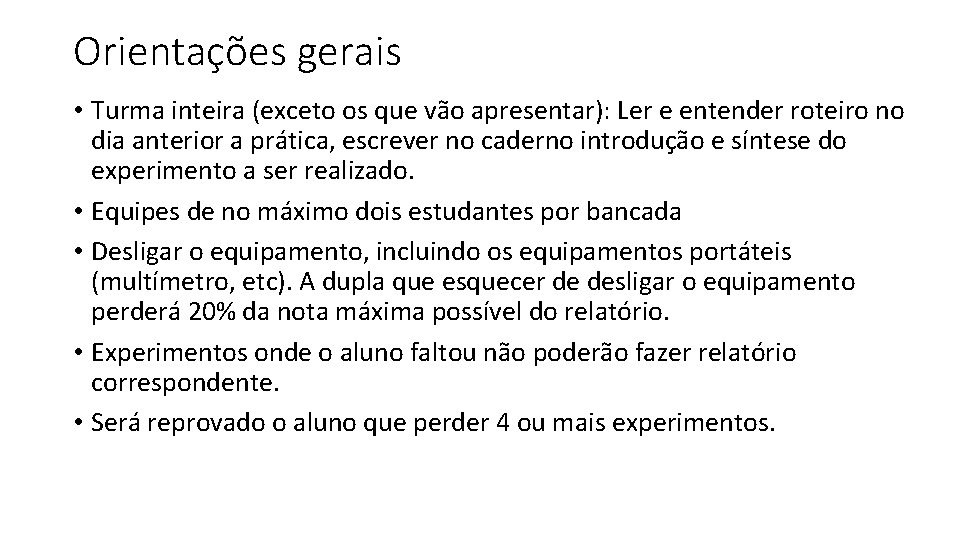 Orientações gerais

• Turma inteira (exceto os que vão apresentar): Ler e entender roteiro no dia anterior a prática, escrever no caderno introdução e síntese do experimento a ser realizado.

• Equipes de no máximo dois estudantes por bancada

• Desligar o equipamento, incluindo os equipamentos portáteis (multímetro, etc). A dupla que esquecer de desligar o equipamento perderá 20% da nota máxima possível do relatório.

• Experimentos onde o aluno faltou não poderão fazer relatório correspondente.

• Será reprovado o aluno que perder 4 ou mais experimentos.